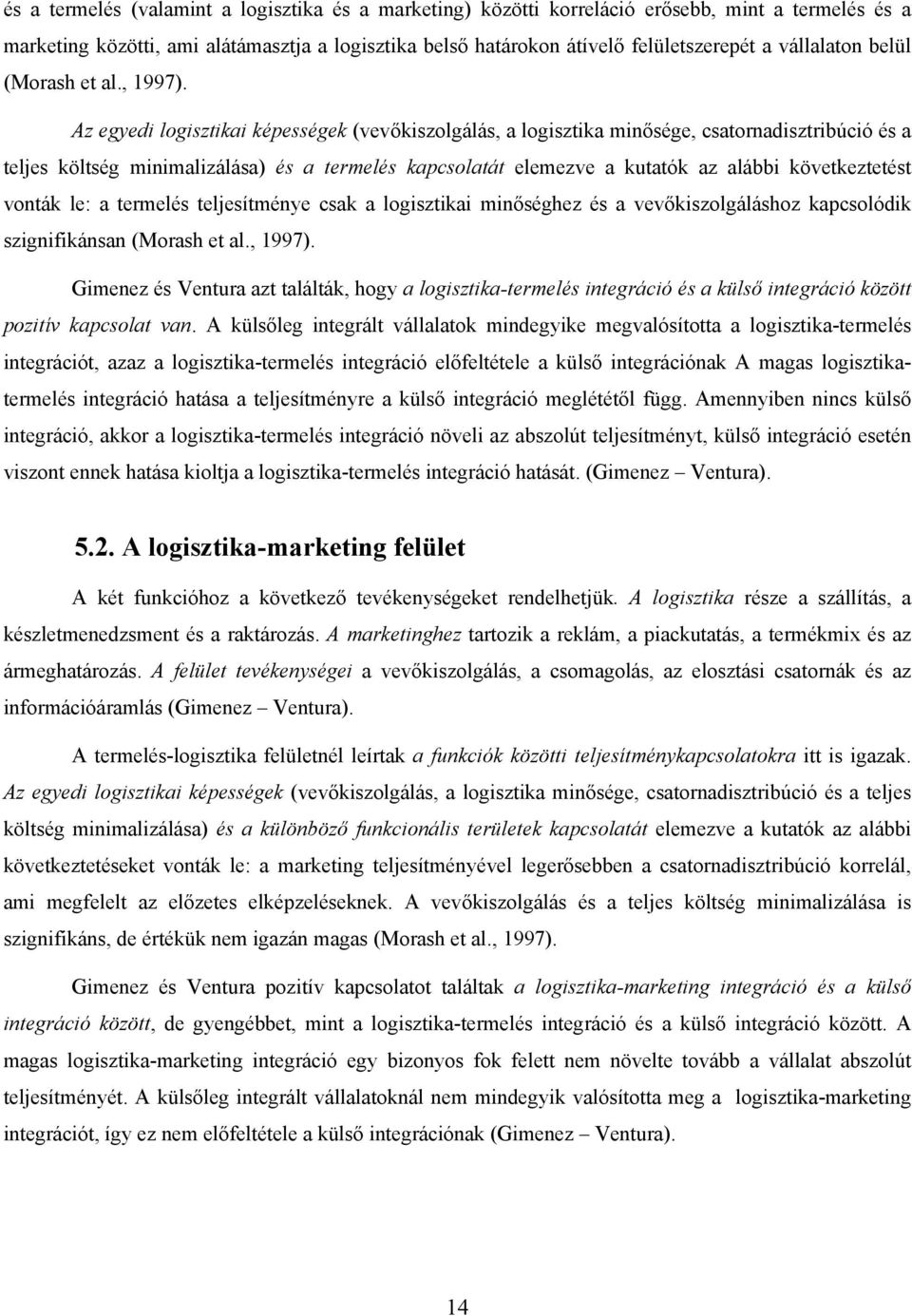 és a termelés (valamint a logisztika és a marketing) közötti korreláció erősebb, mint a termelés és a marketing közötti, ami alátámasztja a logisztika belső határokon átívelő felületszerepét a vállalaton belül (Morash et al., 1997).

Az egyedi logisztikai képességek (vevőkiszolgálás, a logisztika minősége, csatornadisztribúció és a teljes költség minimalizálása) és a termelés kapcsolatát elemezve a kutatók az alábbi következtetést vonták le: a termelés teljesítménye csak a logisztikai minőséghez és a vevőkiszolgáláshoz kapcsolódik szignifikánsan (Morash et al., 1997).

Gimenez és Ventura azt találták, hogy a logisztika-termelés integráció és a külső integráció között pozitív kapcsolat van. A külsőleg integrált vállalatok mindegyike megvalósította a logisztika-termelés integrációt, azaz a logisztika-termelés integráció előfeltétele a külső integrációnak A magas logisztika-termelés integráció hatása a teljesítményre a külső integráció meglététől függ. Amennyiben nincs külső integráció, akkor a logisztika-termelés integráció növeli az abszolút teljesítményt, külső integráció esetén viszont ennek hatása kioltja a logisztika-termelés integráció hatását. (Gimenez – Ventura).

5.2. A logisztika-marketing felület

A két funkcióhoz a következő tevékenységeket rendelhetjük. A logisztika része a szállítás, a készletmenedzsment és a raktározás. A marketinghez tartozik a reklám, a piackutatás, a termékmix és az ármeghatározás. A felület tevékenységei a vevőkiszolgálás, a csomagolás, az elosztási csatornák és az információáramlás (Gimenez – Ventura).

A termelés-logisztika felületnél leírtak a funkciók közötti teljesítménykapcsolatokra itt is igazak. Az egyedi logisztikai képességek (vevőkiszolgálás, a logisztika minősége, csatornadisztribúció és a teljes költség minimalizálása) és a különböző funkcionális területek kapcsolatát elemezve a kutatók az alábbi következtetéseket vonták le: a marketing teljesítményével legerősebben a csatornadisztribúció korrelál, ami megfelelt az előzetes elképzeléseknek. A vevőkiszolgálás és a teljes költség minimalizálása is szignifikáns, de értékük nem igazán magas (Morash et al., 1997).

Gimenez és Ventura pozitív kapcsolatot találtak a logisztika-marketing integráció és a külső integráció között, de gyengébbet, mint a logisztika-termelés integráció és a külső integráció között. A magas logisztika-marketing integráció egy bizonyos fok felett nem növelte tovább a vállalat abszolút teljesítményét. A külsőleg integrált vállalatoknál nem mindegyik valósította meg a logisztika-marketing integrációt, így ez nem előfeltétele a külső integrációnak (Gimenez – Ventura).

14